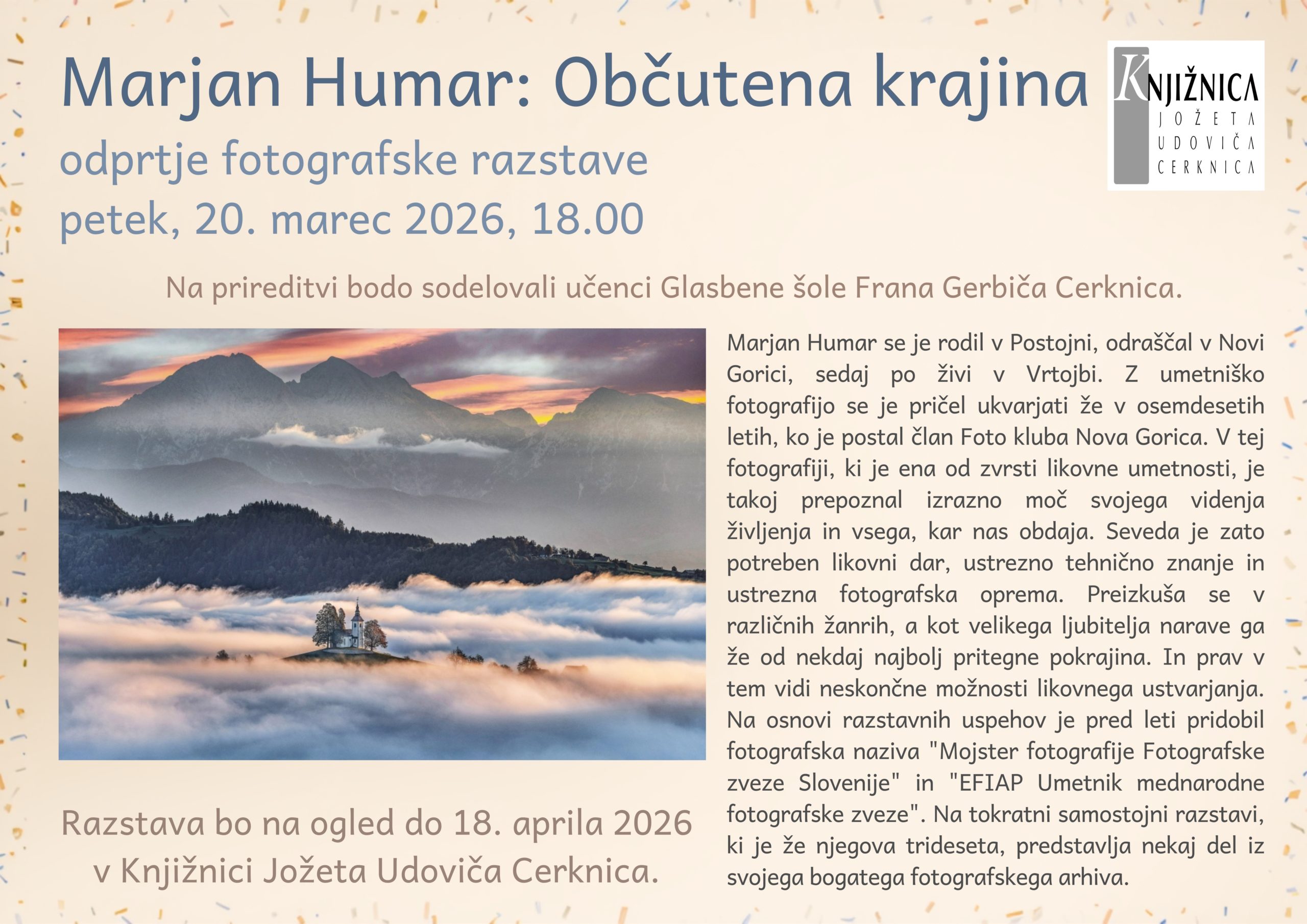 Marjan Humar: Občutena krajina

odprtje fotografske razstave
petek, 20. marec 2026, 18.00

KNJIŽNICA
JOŽETA
UDOVIČA
CERKNICA

Na prireditvi bodo sodelovali učenci Glasbene šole Frana Gerbiča Cerknica.

Razstava bo na ogled do 18. aprila 2026 v Knjižnici Jožeta Udoviča Cerknica.

Marjan Humar se je rodil v Postojni, odraščal v Novi Gorici, sedaj po živi v Vrtojbi. Z umetniško fotografijo se je pričel ukvarjati že v osemdesetih letih, ko je postal član Foto kluba Nova Gorica. V tej fotografiji, ki je ena od zvrsti likovne umetnosti, je takoj prepoznal izrazno moč svojega videnja življenja in vsega, kar nas obdaja. Seveda je zato potreben likovni dar, ustrezno tehnično znanje in ustrezna fotografska oprema. Preizkuša se v različnih žanrih, a kot velikega ljubitelja narave ga že od nekdaj najbolj pritegne pokrajina. In prav v tem vidi neskončne možnosti likovnega ustvarjanja. Na osnovi razstavnih uspehov je pred leti pridobil fotografska naziva "Mojster fotografije Fotografske zveze Slovenije" in "EFIAP Umetnik mednarodne fotografske zveze". Na tokratni samostojni razstavi, ki je že njegova trideseta, predstavlja nekaj del iz svojega bogatega fotografskega arhiva.